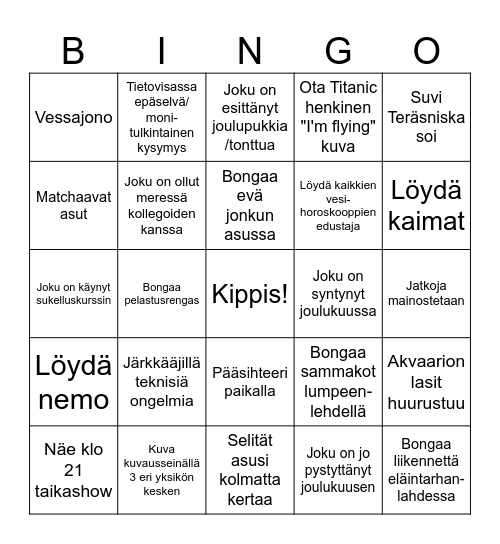 | B | I | N | G | O |
|---|---|---|---|---|
| Vessajono | Tietovisassa epäselvä/ moni-tulkintainen kysymys | Joku on esittänyt joulupukkia /tonttua | Ota Titanic henkinen "I'm flying" kuva | Suvi Teräsniska soi |
| Matchaavat asut | Joku on ollut meressä kollegoiden kanssa | Bongaa evä jonkun asussa | Löydä kaikkien vesi-horoskooppien edustaja | Löydä kaimat |
| Joku on käynyt sukelluskurssin | Bongaa pelastusrengas | Kippis! | Joku on syntynyt joulukuussa | Jatkoja mainostetaan |
| Löydä nemo | Järkkääjillä teknisiä ongelmia | Pääsihteeri paikalla | Bongaa sammakot lumpeen-lehdellä | Akvaarion lasit huurustuu |
| Näe klo 21 taikashow | Kuva kuvausseinällä 3 eri yksikön kesken | Selität asusi kolmatta kertaa | Joku on jo pystyttänyt joulukuusen | Bongaa liikennettä eläintarhan-lahdessa |